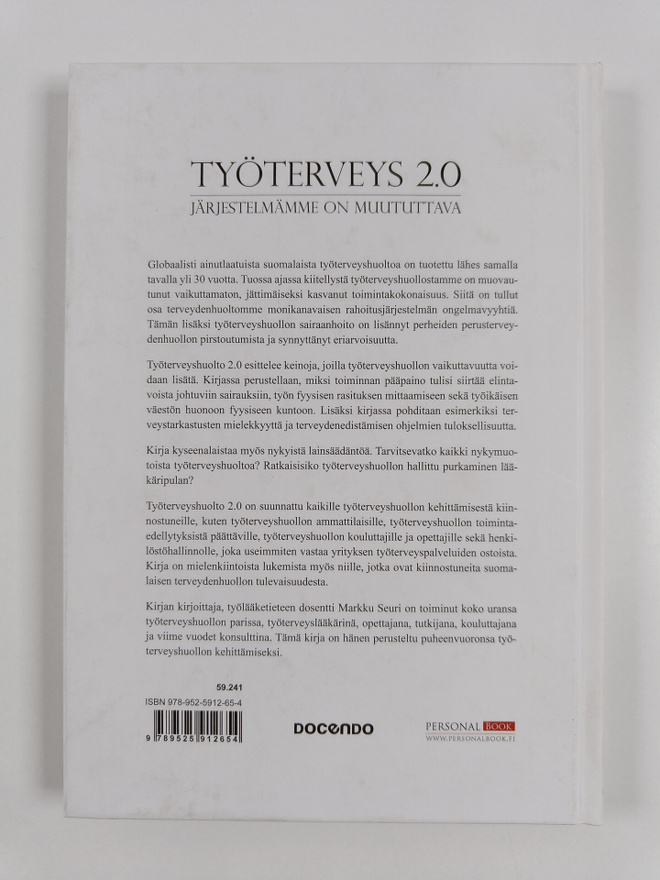 TYÖTERVEYS 2.0
JÄRJESTELMÄMME ON MUUTUTTAVA

Globaalisti ainutlaatuista suomalaista työterveyshuoltoa on tuotettu lähes samalla tavalla yli 30 vuotta. Tuossa ajassa kiitellystä työterveyshuollostamme on muovautunut vaikuttamaton, jättimäiseksi kasvanut toimintakokonaisuus. Siitä on tullut osa terveydenhuoltomme monikanavaisen rahoitusjärjestelmän ongelmavyyhtiä. Tämän lisäksi työterveyshuollon sairaanhoito on lisännyt perheiden perusterveydenhuollon pirstoutumista ja synnyttänyt eriarvoisuutta.

Työterveyshuolto 2.0 esittelee keinoja, joilla työterveyshuollon vaikuttavuutta voidaan lisätä. Kirjassa perustellaan, miksi toiminnan pääpaino tulisi siirtää elintavoista johtuviin sairauksiin, työn fyysisen rasituksen mittaamiseen sekä työikäisen väestön huonoon fyysiseen kuntoon. Lisäksi kirjassa pohditaan esimerkiksi terveystarkastusten mielekkyyttä ja terveydenedistämisen ohjelmien tuloksellisuutta.

Kirja kyseenalaistaa myös nykyistä lainsäädäntöä. Tarvitsevatko kaikki nykymuotoista työterveyshuoltoa? Ratkaisisiko työterveyshuollon hallittu purkaminen lääkäripulan?

Työterveyshuolto 2.0 on suunnattu kaikille työterveyshuollon kehittämisestä kiinnostuneille, kuten työterveyshuollon ammattilaisille, työterveyshuollon toimintaedellytyksistä päättäville, työterveyshuollon kouluttajille ja opettajille sekä henkilöstöhallinnolle, joka useimmiten vastaa yrityksen työterveyspalveluiden ostoista. Kirja on mielenkiintoista lukemista myös niille, jotka ovat kiinnostuneita suomalaisen terveydenhuollon tulevaisuudesta.

Kirjan kirjoittaja, työlääketieteen dosentti Markku Seuri on toiminut koko uransa työterveyshuollon parissa, työterveyslääkärinä, opettajana, tutkijana, kouluttajana ja viime vuodet konsulttina. Tämä kirja on hänen perusteltu puheenvuoronsa työterveyshuollon kehittämiseksi.

59.241
ISBN 978-952-5912-65-4
9 789525 912654

DOCENDO

PERSONAL BOOK
WWW.PERSONALBOOK.FI